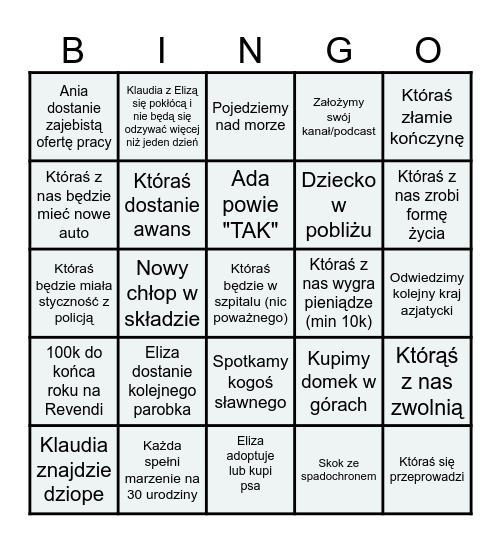 | B | I | N | G | O |
|---|---|---|---|---|
| Ania dostanie zajebistą ofertę pracy | Klaudia z Elizą się pokłócą i nie będą się odzywać więcej niż jeden dzień | Pojedziemy nad morze | Założymy swój kanał/podcast | Któraś złamie kończynę |
| Któraś z nas będzie mieć nowe auto | Któraś dostanie awans | Ada powie "TAK" | Dziecko w pobliżu | Któraś z nas zrobi formę życia |
| Któraś będzie miała styczność z policją | Nowy chłop w składzie | Któraś będzie w szpitalu (nic poważnego) | Któraś z nas wygra pieniądze (min 10k) | Odwiedzimy kolejny kraj azjatycki |
| 100k do końca roku na Revendi | Eliza dostanie kolejnego parobka | Spotkamy kogoś sławnego | Kupimy domek w górach | Którąś z nas zwolnią |
| Klaudia znajdzie dziope | Każda spełni marzenie na 30 urodziny | Eliza adoptuje lub kupi psa | Skok ze spadochronem | Któraś się przeprowadzi |